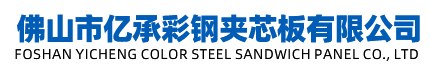 佛山市亿承彩钢夹芯板有限公司
FOSHAN YICHENG COLOR STEEL SANDWICH PANEL CO., LTD